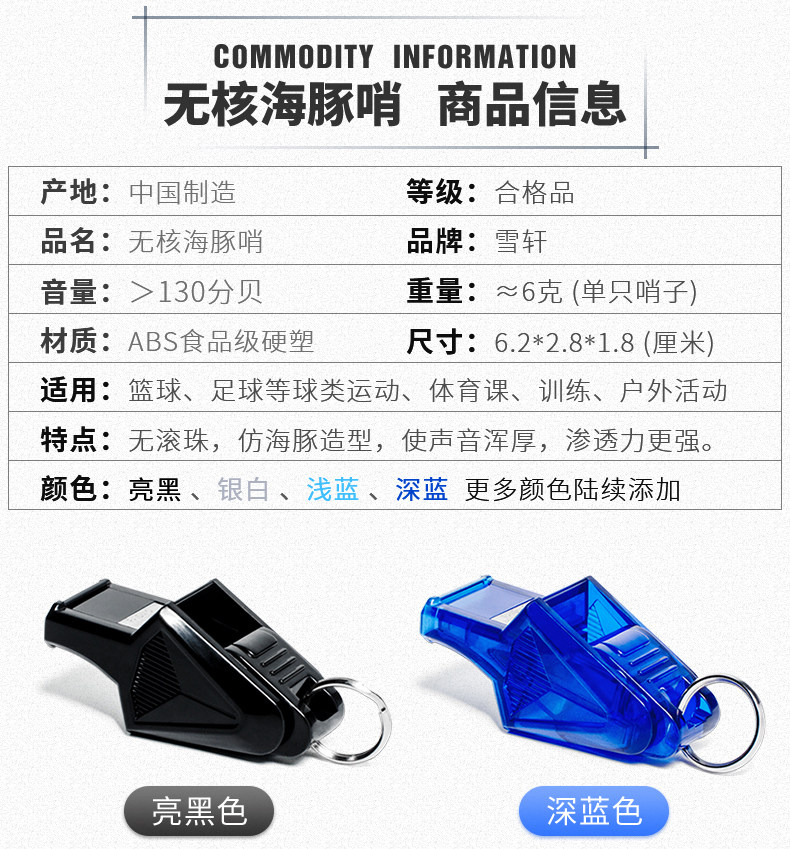 COMMODITY INFORMATION
无核海豚哨 商品信息

| 产地：中国制造 | 等级：合格品 |
|---|---|
| 品名：无核海豚哨 | 品牌：雪轩 |
| 音量：＞130分贝 | 重量：≈6克 (单只哨子) |
| 材质：ABS食品级硬塑 | 尺寸：6.2*2.8*1.8 (厘米) |

适用：篮球、足球等球类运动、体育课、训练、户外活动

特点：无滚珠，仿海豚造型，使声音浑厚，渗透力更强。

颜色：亮黑 、银白 、浅蓝 、深蓝 更多颜色陆续添加

亮黑色

深蓝色